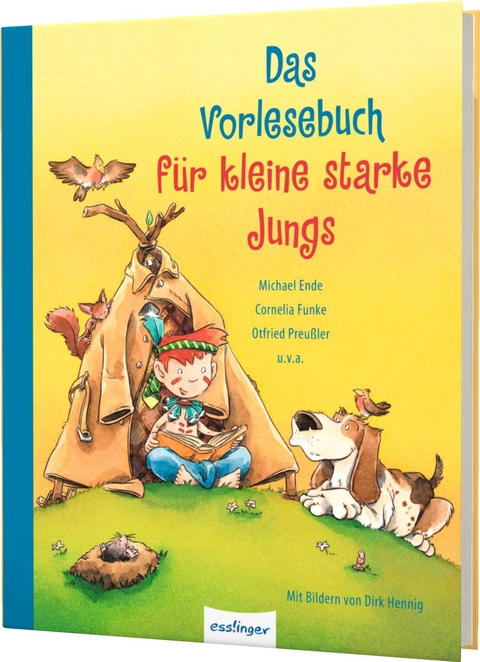 Das Vorlesebuch für kleine starke Jungs

Michael Ende
Cornelia Funke
Otfried Preußler
u.v.a.

Mit Bildern von Dirk Hennig

esslinger